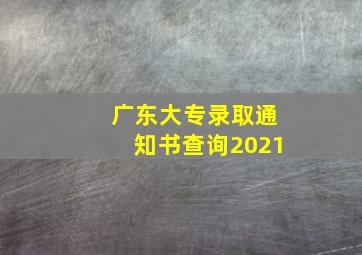 广东大专录取通知书查询2021